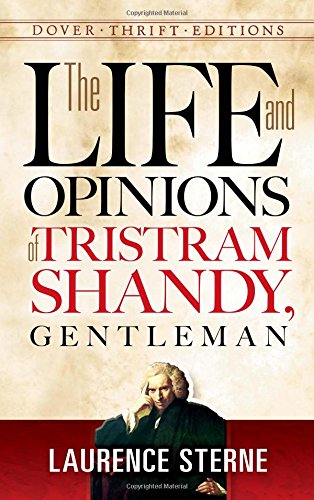 Copyrighted Material

DOVER · THRIFT · EDITIONS

The LIFE and OPINIONS of TRISTRAM SHANDY, GENTLEMAN

LAURENCE STERNE

Copyrighted Material